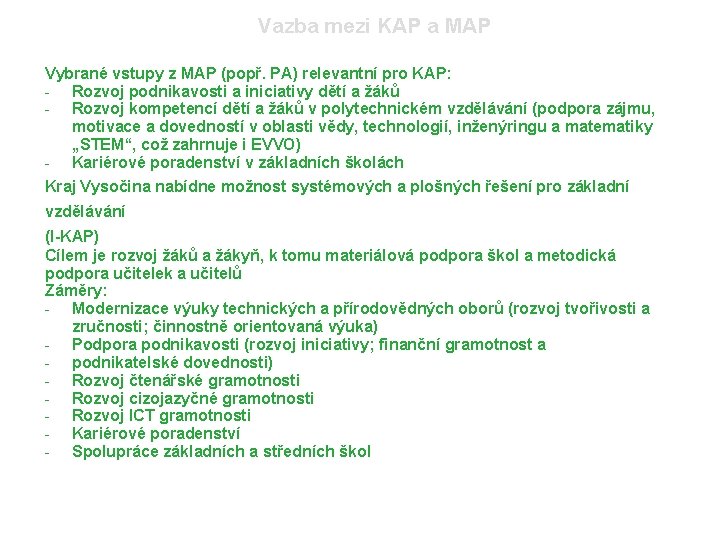 Vazba mezi KAP a MAP

Vybrané vstupy z MAP (popř. PA) relevantní pro KAP:
- Rozvoj podnikavosti a iniciativy dětí a žáků
- Rozvoj kompetencí dětí a žáků v polytechnickém vzdělávání (podpora zájmu, motivace a dovedností v oblasti vědy, technologií, inženýringu a matematiky „STEM“, což zahrnuje i EVVO)
- Kariérové poradenství v základních školách

Kraj Vysočina nabídne možnost systémových a plošných řešení pro základní vzdělávání

(I-KAP)
Cílem je rozvoj žáků a žákyň, k tomu materiálová podpora škol a metodická podpora učitelek a učitelů
Záměry:
- Modernizace výuky technických a přírodovědných oborů (rozvoj tvořivosti a zručnosti; činnostně orientovaná výuka)
- Podpora podnikavosti (rozvoj iniciativy; finanční gramotnost a
- podnikatelské dovednosti)
- Rozvoj čtenářské gramotnosti
- Rozvoj cizojazyčné gramotnosti
- Rozvoj ICT gramotnosti
- Kariérové poradenství
- Spolupráce základních a středních škol